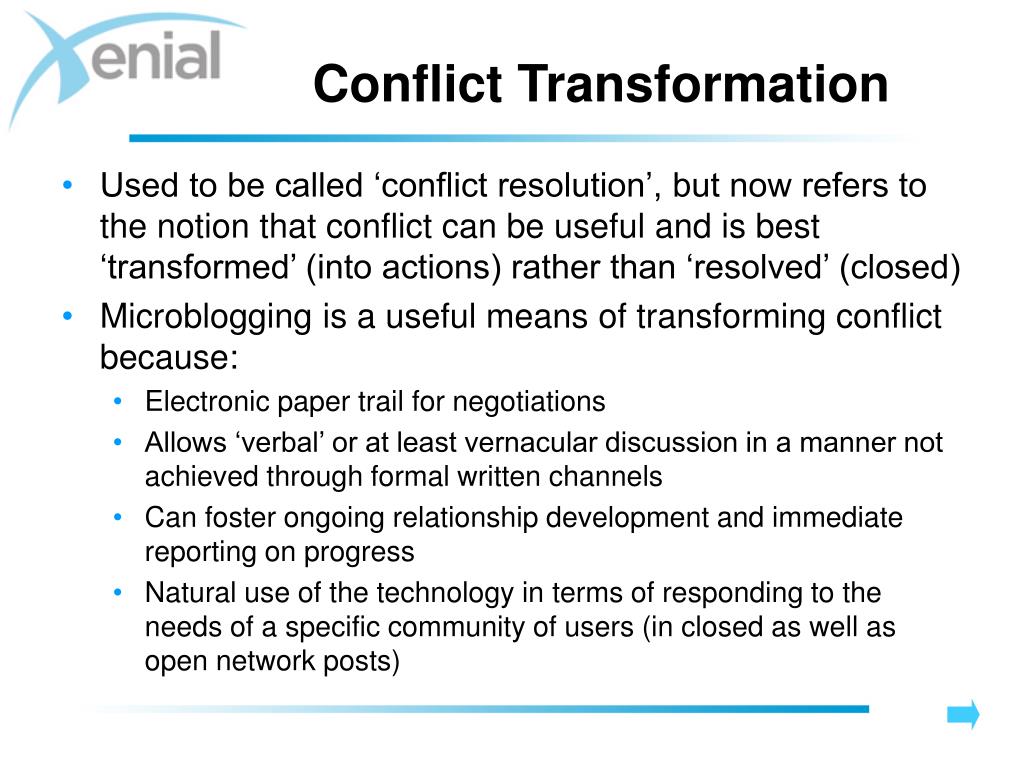 Xenial

Conflict Transformation

• Used to be called ‘conflict resolution’, but now refers to the notion that conflict can be useful and is best ‘transformed’ (into actions) rather than ‘resolved’ (closed)
• Microblogging is a useful means of transforming conflict because:
  • Electronic paper trail for negotiations
  • Allows ‘verbal’ or at least vernacular discussion in a manner not achieved through formal written channels
  • Can foster ongoing relationship development and immediate reporting on progress
  • Natural use of the technology in terms of responding to the needs of a specific community of users (in closed as well as open network posts)